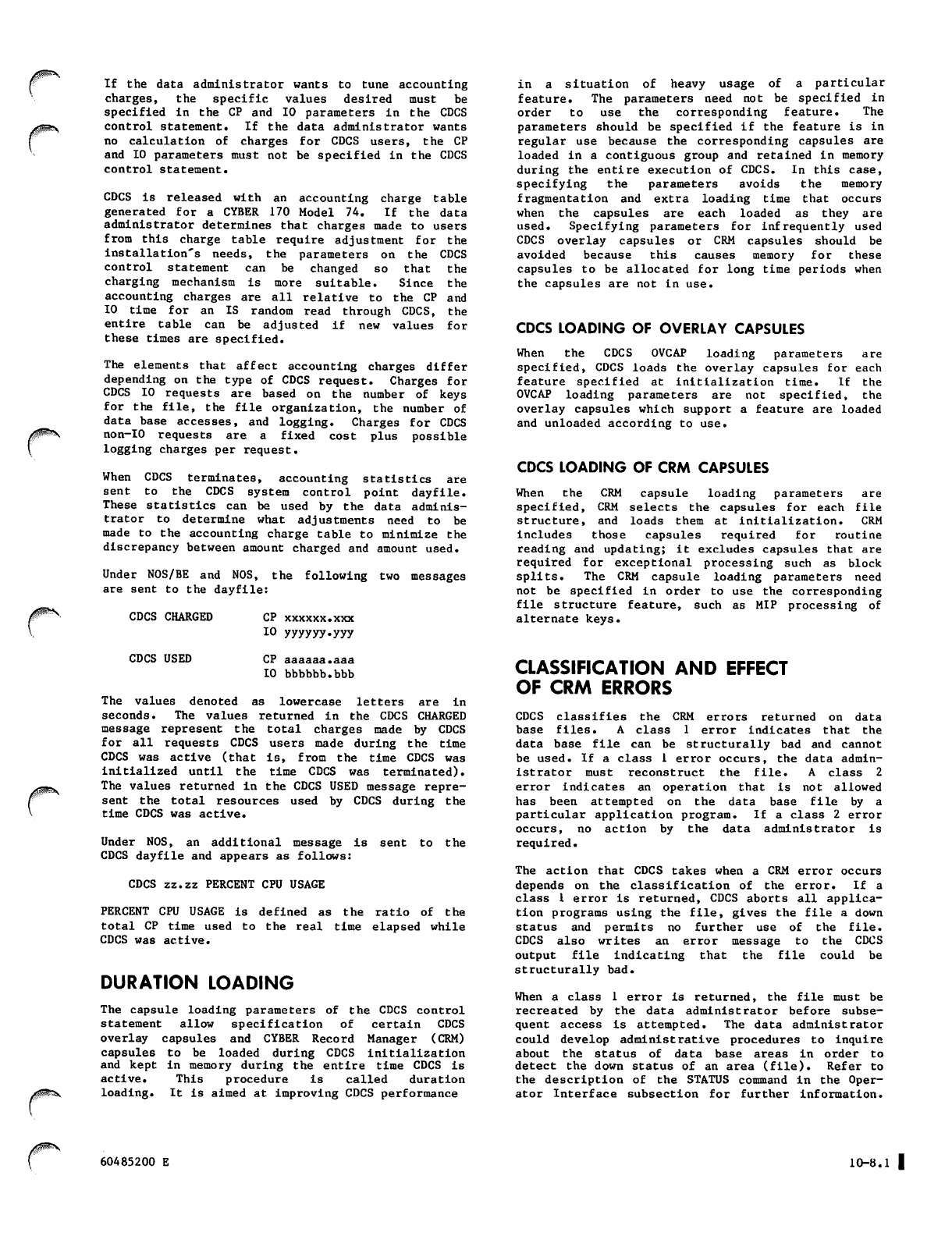 If the data administrator wants to tune accounting charges, the specific values desired must be specified in the CP and IO parameters in the CDCS control statement. If the data administrator wants no calculation of charges for CDCS users, the CP and IO parameters must not be specified in the CDCS control statement.

CDCS is released with an accounting charge table generated for a CYBER 170 Model 74. If the data administrator determines that charges made to users from this charge table require adjustment for the installation's needs, the parameters on the CDCS control statement can be changed so that the charging mechanism is more suitable. Since the accounting charges are all relative to the CP and IO time for an IS random read through CDCS, the entire table can be adjusted if new values for these times are specified.

The elements that affect accounting charges differ depending on the type of CDCS request. Charges for CDCS IO requests are based on the number of keys for the file, the file organization, the number of data base accesses, and logging. Charges for CDCS non-IO requests are a fixed cost plus possible logging charges per request.

When CDCS terminates, accounting statistics are sent to the CDCS system control point dayfile. These statistics can be used by the data administrator to determine what adjustments need to be made to the accounting charge table to minimize the discrepancy between amount charged and amount used.

Under NOS/BE and NOS, the following two messages are sent to the dayfile:

CDCS CHARGED CP xxxxxx.xxx
IO yyyyyy.yyy

CDCS USED CP aaaaaa.aaa
IO bbbbbb.bbb

The values denoted as lowercase letters are in seconds. The values returned in the CDCS CHARGED message represent the total charges made by CDCS for all requests CDCS users made during the time CDCS was active (that is, from the time CDCS was initialized until the time CDCS was terminated). The values returned in the CDCS USED message represent the total resources used by CDCS during the time CDCS was active.

Under NOS, an additional message is sent to the CDCS dayfile and appears as follows:

CDCS zz.zz PERCENT CPU USAGE

PERCENT CPU USAGE is defined as the ratio of the total CP time used to the real time elapsed while CDCS was active.

DURATION LOADING

The capsule loading parameters of the CDCS control statement allow specification of certain CDCS overlay capsules and CYBER Record Manager (CRM) capsules to be loaded during CDCS initialization and kept in memory during the entire time CDCS is active. This procedure is called duration loading. It is aimed at improving CDCS performance in a situation of heavy usage of a particular feature. The parameters need not be specified in order to use the corresponding feature. The parameters should be specified if the feature is in regular use because the corresponding capsules are loaded in a contiguous group and retained in memory during the entire execution of CDCS. In this case, specifying the parameters avoids the memory fragmentation and extra loading time that occurs when the capsules are each loaded as they are used. Specifying parameters for infrequently used CDCS overlay capsules or CRM capsules should be avoided because this causes memory for these capsules to be allocated for long time periods when the capsules are not in use.

CDCS LOADING OF OVERLAY CAPSULES

When the CDCS OVCAP loading parameters are specified, CDCS loads the overlay capsules for each feature specified at initialization time. If the OVCAP loading parameters are not specified, the overlay capsules which support a feature are loaded and unloaded according to use.

CDCS LOADING OF CRM CAPSULES

When the CRM capsule loading parameters are specified, CRM selects the capsules for each file structure, and loads them at initialization. CRM includes those capsules required for routine reading and updating; it excludes capsules that are required for exceptional processing such as block splits. The CRM capsule loading parameters need not be specified in order to use the corresponding file structure feature, such as MIP processing of alternate keys.

CLASSIFICATION AND EFFECT OF CRM ERRORS

CDCS classifies the CRM errors returned on data base files. A class 1 error indicates that the data base file can be structurally bad and cannot be used. If a class 1 error occurs, the data administrator must reconstruct the file. A class 2 error indicates an operation that is not allowed has been attempted on the data base file by a particular application program. If a class 2 error occurs, no action by the data administrator is required.

The action that CDCS takes when a CRM error occurs depends on the classification of the error. If a class 1 error is returned, CDCS aborts all application programs using the file, gives the file a down status and permits no further use of the file. CDCS also writes an error message to the CDCS output file indicating that the file could be structurally bad.

When a class 1 error is returned, the file must be recreated by the data administrator before subsequent access is attempted. The data administrator could develop administrative procedures to inquire about the status of data base areas in order to detect the down status of an area (file). Refer to the description of the STATUS command in the Operator Interface subsection for further information.

60485200 E

10-8.1